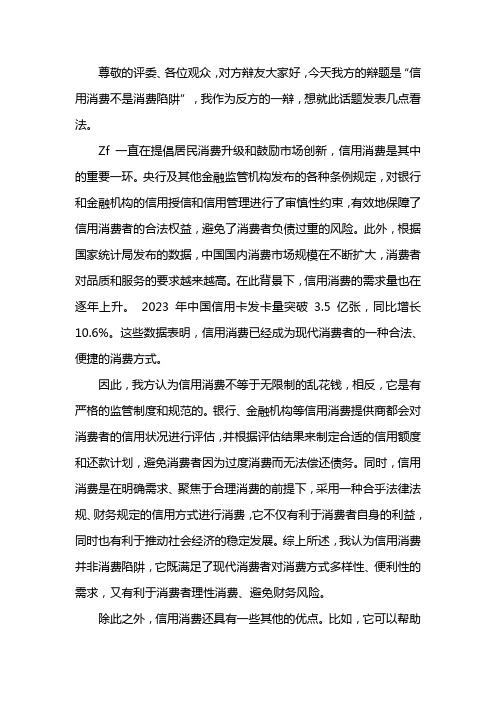 尊敬的评委、各位观众，对方辩友大家好，今天我方的辩题是“信用消费不是消费陷阱”，我作为反方的一辩，想就此话题发表几点看法。

Zf 一直在提倡居民消费升级和鼓励市场创新，信用消费是其中的重要一环。央行及其他金融监管机构发布的各种条例规定，对银行和金融机构的信用授信和信用管理进行了审慎性约束，有效地保障了信用消费者的合法权益，避免了消费者负债过重的风险。此外，根据国家统计局发布的数据，中国国内消费市场规模在不断扩大，消费者对品质和服务的要求越来越高。在此背景下，信用消费的需求量也在逐年上升。 2023 年中国信用卡发卡量突破 3.5 亿张，同比增长 10.6%。这些数据表明，信用消费已经成为现代消费者的一种合法、便捷的消费方式。

因此，我方认为信用消费不等于无限制的乱花钱，相反，它是有严格的监管制度和规范的。银行、金融机构等信用消费提供商都会对消费者的信用状况进行评估，并根据评估结果来制定合适的信用额度和还款计划，避免消费者因为过度消费而无法偿还债务。同时，信用消费是在明确需求、聚焦于合理消费的前提下，采用一种合乎法律法规、财务规定的信用方式进行消费，它不仅有利于消费者自身的利益，同时也有利于推动社会经济的稳定发展。综上所述，我认为信用消费并非消费陷阱，它既满足了现代消费者对消费方式多样性、便利性的需求，又有利于消费者理性消费、避免财务风险。

除此之外，信用消费还具有一些其他的优点。比如，它可以帮助